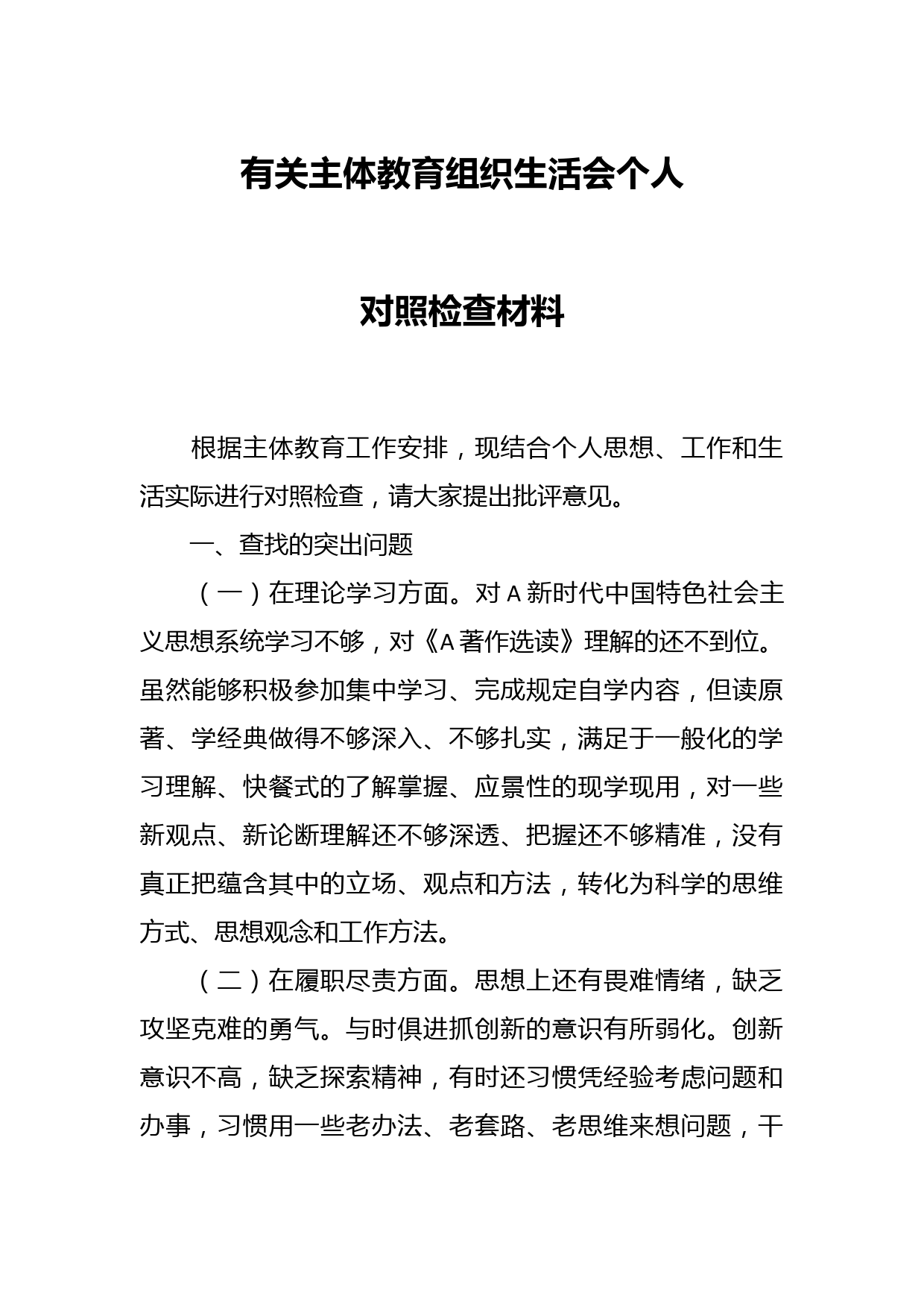 有关主体教育组织生活会个人

对照检查材料

根据主体教育工作安排，现结合个人思想、工作和生活实际进行对照检查，请大家提出批评意见。

一、查找的突出问题

（一）在理论学习方面。对A新时代中国特色社会主义思想系统学习不够，对《A著作选读》理解的还不到位。虽然能够积极参加集中学习、完成规定自学内容，但读原著、学经典做得不够深入、不够扎实，满足于一般化的学习理解、快餐式的了解掌握、应景性的现学现用，对一些新观点、新论断理解还不够深透、把握还不够精准，没有真正把蕴含其中的立场、观点和方法，转化为科学的思维方式、思想观念和工作方法。

（二）在履职尽责方面。思想上还有畏难情绪，缺乏攻坚克难的勇气。与时俱进抓创新的意识有所弱化。创新意识不高，缺乏探索精神，有时还习惯凭经验考虑问题和办事，习惯用一些老办法、老套路、老思维来想问题，干